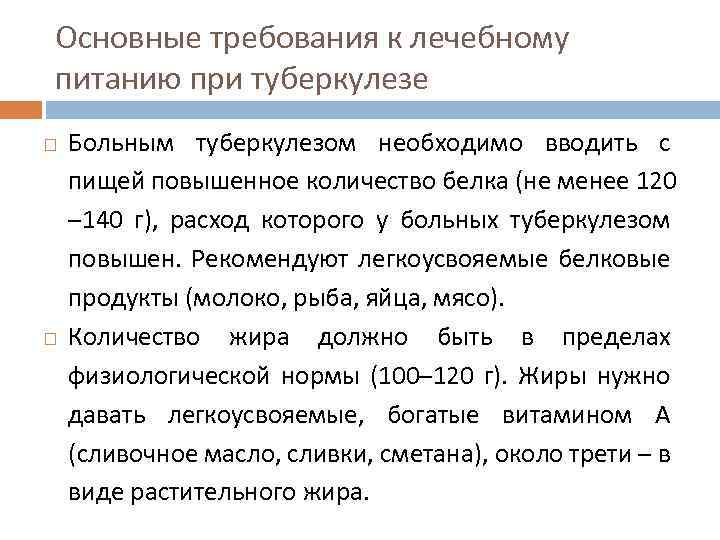 Основные требования к лечебному питанию при туберкулезе

Больным туберкулезом необходимо вводить с пищей повышенное количество белка (не менее 120 –140 г), расход которого у больных туберкулезом повышен. Рекомендуют легкоусвояемые белковые продукты (молоко, рыба, яйца, мясо).

Количество жира должно быть в пределах физиологической нормы (100–120 г). Жиры нужно давать легкоусвояемые, богатые витамином А (сливочное масло, сливки, сметана), около трети – в виде растительного жира.